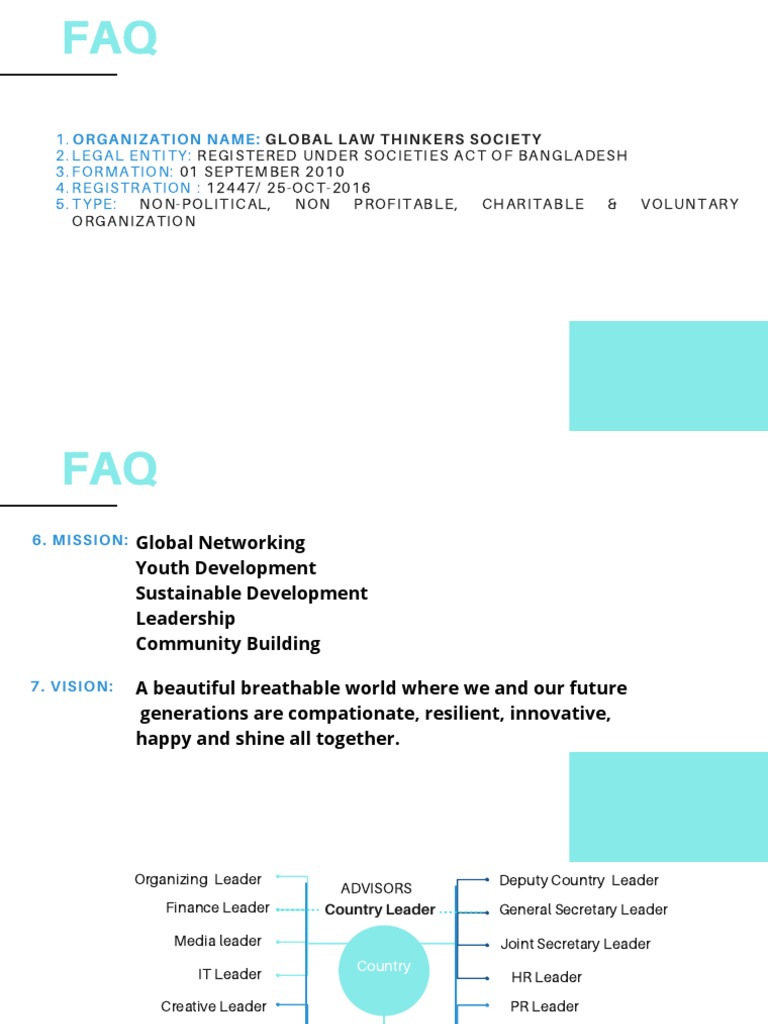 FAQ

1. ORGANIZATION NAME: GLOBAL LAW THINKERS SOCIETY
2. LEGAL ENTITY: REGISTERED UNDER SOCIETIES ACT OF BANGLADESH
3. FORMATION: 01 SEPTEMBER 2010
4. REGISTRATION : 12447/ 25-OCT-2016
5. TYPE: NON-POLITICAL, NON PROFITABLE, CHARITABLE & VOLUNTARY ORGANIZATION

FAQ

6. MISSION: Global Networking
Youth Development
Sustainable Development
Leadership
Community Building

7. VISION: A beautiful breathable world where we and our future generations are compationate, resilient, innovative, happy and shine all together.

Organizing Leader
Finance Leader
Media leader
IT Leader
Creative Leader

ADVISORS
Country Leader
Country

Deputy Country Leader
General Secretary Leader
Joint Secretary Leader
HR Leader
PR Leader